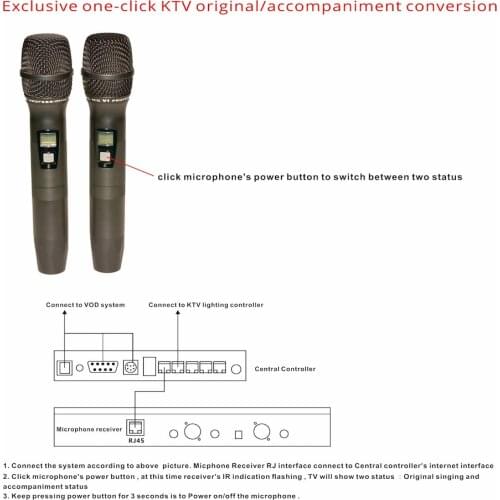 Exclusive one-click KTV original/accompaniment conversion

click microphone's power button to switch between two status

Connect to VOD system

Connect to KTV lighting controller

Central Controller

Microphone receiver

RJ45

1. Connect the system according to above picture. Micphone Receiver RJ interface connect to Central controller's internet interface
2. Click microphone's power button , at this time receiver's IR indication flashing , TV will show two status : Original singing and accompaniment status
3. Keep pressing power button for 3 seconds is to Power on/off the microphone .